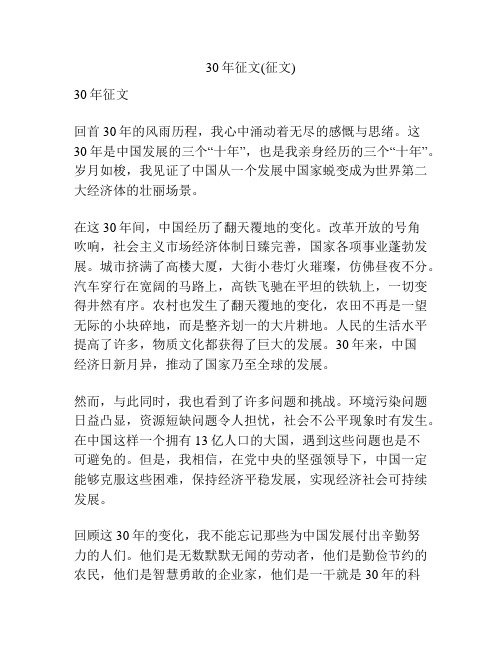 30年征文(征文)

30年征文

回首30年的风雨历程，我心中涌动着无尽的感慨与思绪。这30年是中国发展的三个“十年”，也是我亲身经历的三个“十年”。岁月如梭，我见证了中国从一个发展中国家蜕变成为世界第二大经济体的壮丽场景。

在这30年间，中国经历了翻天覆地的变化。改革开放的号角吹响，社会主义市场经济体制日臻完善，国家各项事业蓬勃发展。城市挤满了高楼大厦，大街小巷灯火璀璨，仿佛昼夜不分。汽车穿行在宽阔的马路上，高铁飞驰在平坦的铁轨上，一切变得井然有序。农村也发生了翻天覆地的变化，农田不再是一望无际的小块碎地，而是整齐划一的大片耕地。人民的生活水平提高了许多，物质文化都获得了巨大的发展。30年来，中国经济日新月异，推动了国家乃至全球的发展。

然而，与此同时，我也看到了许多问题和挑战。环境污染问题日益凸显，资源短缺问题令人担忧，社会不公平现象时有发生。在中国这样一个拥有13亿人口的大国，遇到这些问题也是不可避免的。但是，我相信，在党中央的坚强领导下，中国一定能够克服这些困难，保持经济平稳发展，实现经济社会可持续发展。

回顾这30年的变化，我不能忘记那些为中国发展付出辛勤努力的人们。他们是无数默默无闻的劳动者，他们是勤俭节约的农民，他们是智慧勇敢的企业家，他们是一干就是30年的科